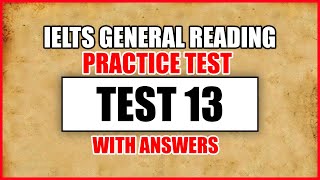 IELTS GENERAL READING
PRACTICE TEST
TEST 13
WITH ANSWERS